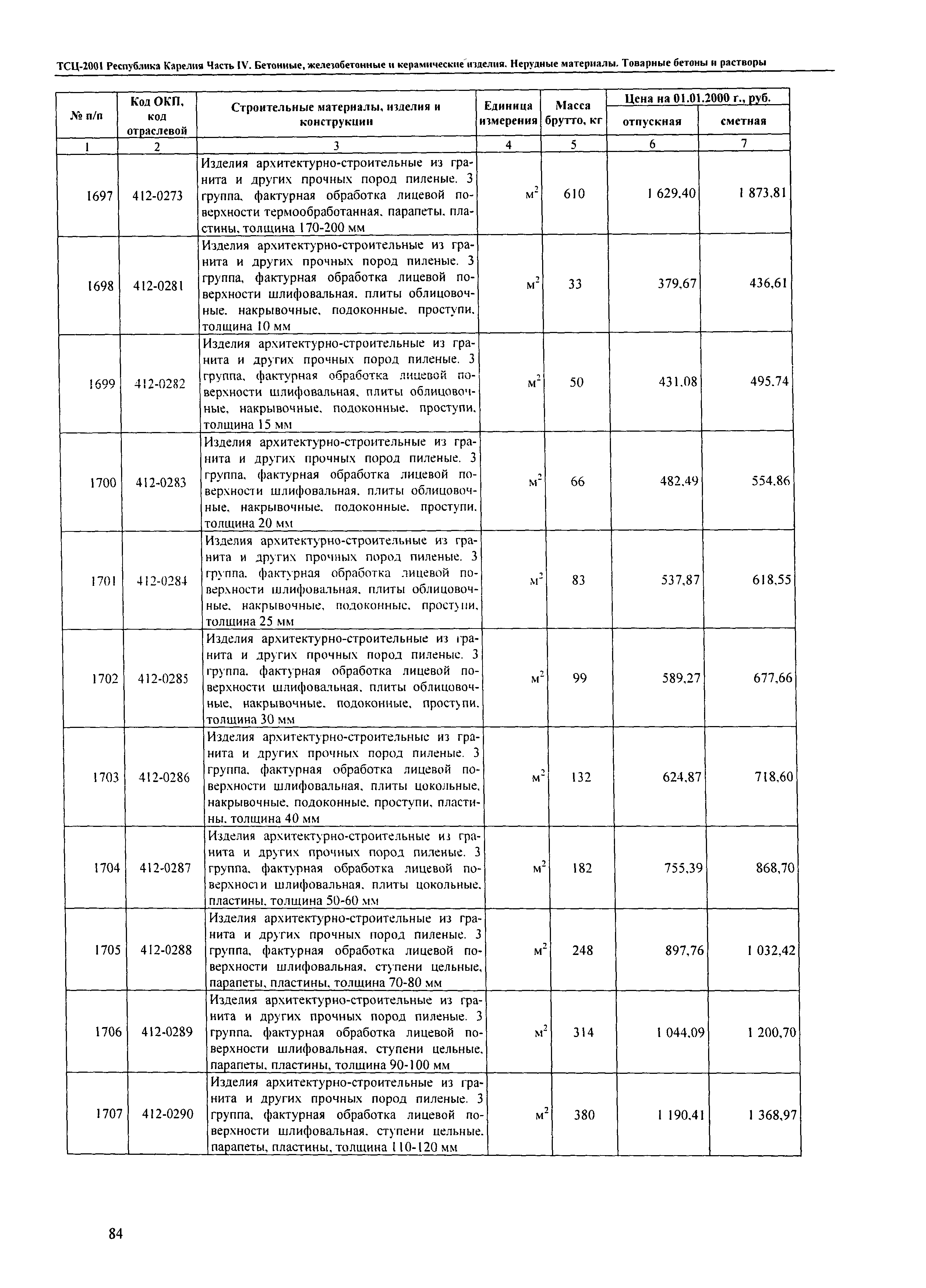 ТСЦ-2001 Республика Карелия Часть IV. Бетонные, железобетонные и керамические изделия. Нерудные материалы. Товарные бетоны и растворы

| № п/п | Код ОКП, код отраслевой | Строительные материалы, изделия и конструкции | Единица измерения | Масса брутто, кг | Цена на 01.01.2000 г., руб. отпускная | Цена на 01.01.2000 г., руб. сметная |
|---|---|---|---|---|---|---|
| 1 | 2 | 3 | 4 | 5 | 6 | 7 |
| 1697 | 412-0273 | Изделия архитектурно-строительные из гранита и других прочных пород пиленые. 3 группа, фактурная обработка лицевой поверхности термообработанная, парапеты, пластины, толщина 170-200 мм | $м^2$ | 610 | 1 629,40 | 1 873,81 |
| 1698 | 412-0281 | Изделия архитектурно-строительные из гранита и других прочных пород пиленые. 3 группа, фактурная обработка лицевой поверхности шлифовальная, плиты облицовочные, накрывочные, подоконные, проступи, толщина 10 мм | $м^2$ | 33 | 379,67 | 436,61 |
| 1699 | 412-0282 | Изделия архитектурно-строительные из гранита и других прочных пород пиленые. 3 группа, фактурная обработка лицевой поверхности шлифовальная, плиты облицовочные, накрывочные, подоконные, проступи, толщина 15 мм | $м^2$ | 50 | 431,08 | 495,74 |
| 1700 | 412-0283 | Изделия архитектурно-строительные из гранита и других прочных пород пиленые. 3 группа, фактурная обработка лицевой поверхности шлифовальная, плиты облицовочные, накрывочные, подоконные, проступи, толщина 20 мм | $м^2$ | 66 | 482,49 | 554,86 |
| 1701 | 412-0284 | Изделия архитектурно-строительные из гранита и других прочных пород пиленые. 3 группа, фактурная обработка лицевой поверхности шлифовальная, плиты облицовочные, накрывочные, подоконные, проступи, толщина 25 мм | $м^2$ | 83 | 537,87 | 618,55 |
| 1702 | 412-0285 | Изделия архитектурно-строительные из гранита и других прочных пород пиленые. 3 группа, фактурная обработка лицевой поверхности шлифовальная, плиты облицовочные, накрывочные, подоконные, проступи, толщина 30 мм | $м^2$ | 99 | 589,27 | 677,66 |
| 1703 | 412-0286 | Изделия архитектурно-строительные из гранита и других прочных пород пиленые. 3 группа, фактурная обработка лицевой поверхности шлифовальная, плиты цокольные, накрывочные, подоконные, проступи, пластины, толщина 40 мм | $м^2$ | 132 | 624,87 | 718,60 |
| 1704 | 412-0287 | Изделия архитектурно-строительные из гранита и других прочных пород пиленые. 3 группа, фактурная обработка лицевой поверхности шлифовальная, плиты цокольные, пластины, толщина 50-60 мм | $м^2$ | 182 | 755,39 | 868,70 |
| 1705 | 412-0288 | Изделия архитектурно-строительные из гранита и других прочных пород пиленые. 3 группа, фактурная обработка лицевой поверхности шлифовальная, ступени цельные, парапеты, пластины, толщина 70-80 мм | $м^2$ | 248 | 897,76 | 1 032,42 |
| 1706 | 412-0289 | Изделия архитектурно-строительные из гранита и других прочных пород пиленые. 3 группа, фактурная обработка лицевой поверхности шлифовальная, ступени цельные, парапеты, пластины, толщина 90-100 мм | $м^2$ | 314 | 1 044,09 | 1 200,70 |
| 1707 | 412-0290 | Изделия архитектурно-строительные из гранита и других прочных пород пиленые. 3 группа, фактурная обработка лицевой поверхности шлифовальная, ступени цельные, парапеты, пластины, толщина 110-120 мм | $м^2$ | 380 | 1 190,41 | 1 368,97 |

84